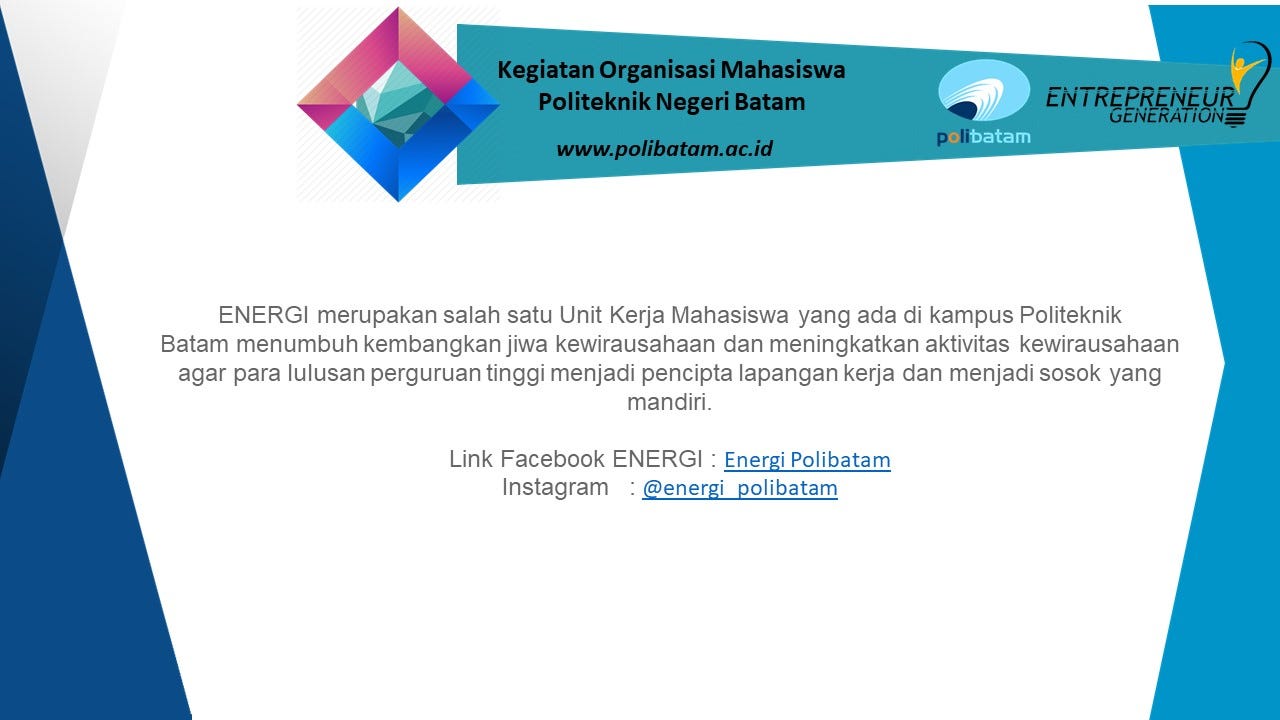 Kegiatan Organisasi Mahasiswa
Politeknik Negeri Batam

www.polibatam.ac.id

polibatam

ENTREPRENEUR
GENERATION

ENERGI merupakan salah satu Unit Kerja Mahasiswa yang ada di kampus Politeknik Batam menumbuh kembangkan jiwa kewirausahaan dan meningkatkan aktivitas kewirausahaan agar para lulusan perguruan tinggi menjadi pencipta lapangan kerja dan menjadi sosok yang mandiri.

Link Facebook ENERGI : Energi Polibatam
Instagram : @energi_polibatam